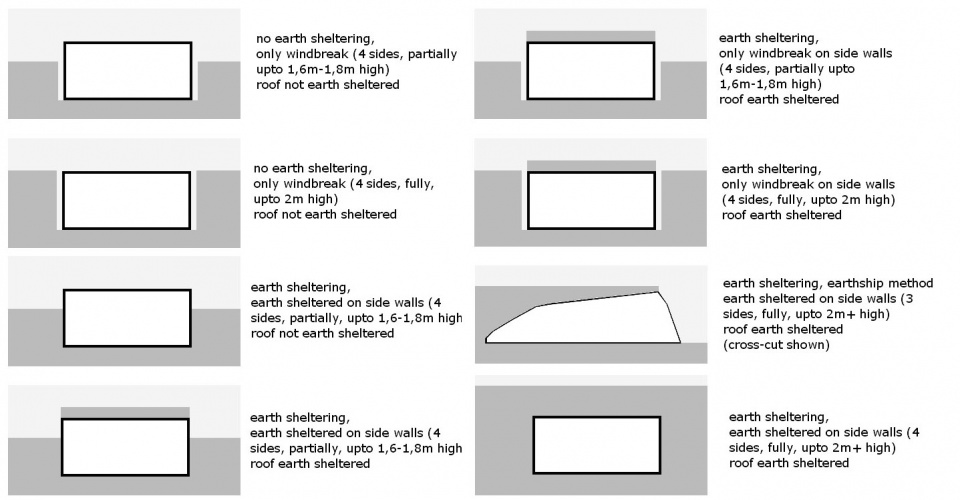 no earth sheltering, only windbreak (4 sides, partially upto 1,6m-1,8m high) roof not earth sheltered

no earth sheltering, only windbreak (4 sides, fully, upto 2m high) roof not earth sheltered

earth sheltering, earth sheltered on side walls (4 sides, partially, upto 1,6-1,8m high roof not earth sheltered

earth sheltering, earth sheltered on side walls (4 sides, partially, upto 1,6-1,8m high roof earth sheltered

earth sheltering, only windbreak on side walls (4 sides, partially upto 1,6m-1,8m high) roof earth sheltered

earth sheltering, only windbreak on side walls (4 sides, fully, upto 2m high) roof earth sheltered

earth sheltering, earthship method earth sheltered on side walls (3 sides, fully, upto 2m+ high) roof earth sheltered (cross-cut shown)

earth sheltering, earth sheltered on side walls (4 sides, fully, upto 2m+ high) roof earth sheltered